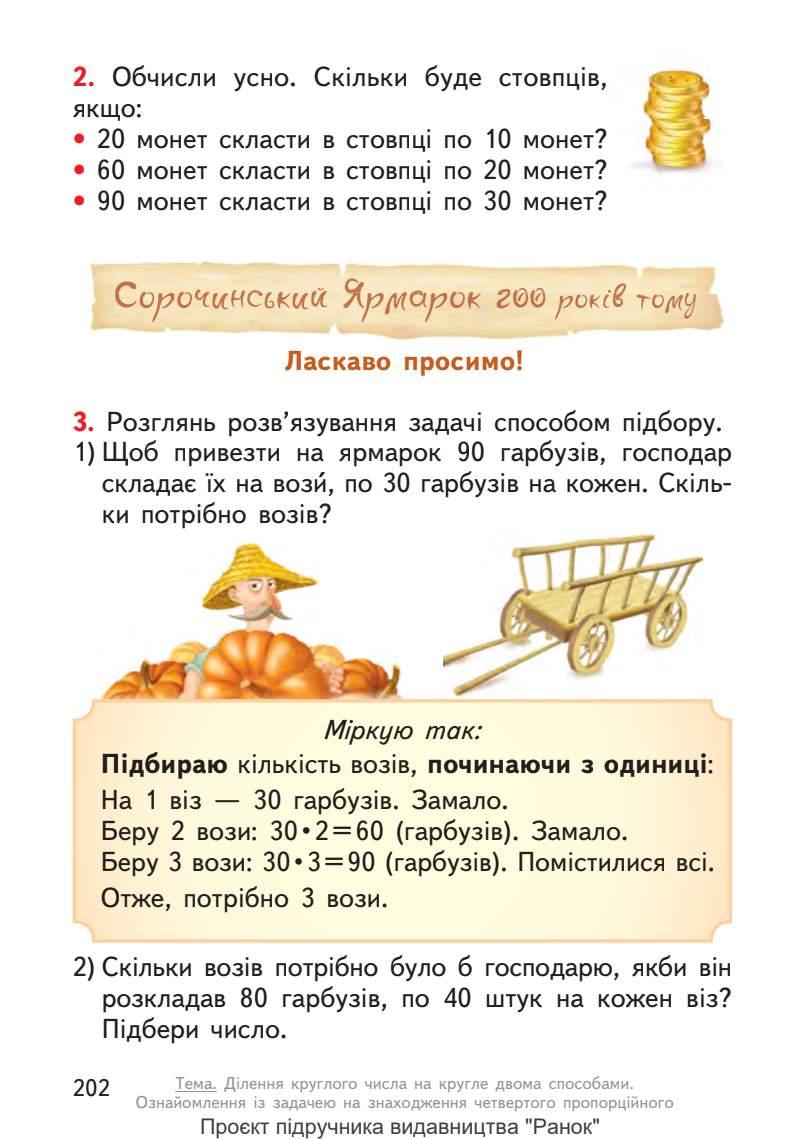 2. Обчисли усно. Скільки буде стовпців, якщо:
• 20 монет скласти в стовпці по 10 монет?
• 60 монет скласти в стовпці по 20 монет?
• 90 монет скласти в стовпці по 30 монет?

Сорочинський Ярмарок 200 років тому

Ласкаво просимо!

3. Розглянь розв'язування задачі способом підбору.
1) Щоб привезти на ярмарок 90 гарбузів, господар складає їх на вози́, по 30 гарбузів на кожен. Скільки потрібно возів?

Міркую так:
Підбираю кількість возів, починаючи з одиниці:
На 1 віз — 30 гарбузів. Замало.
Беру 2 вози: $30 \cdot 2 = 60$ (гарбузів). Замало.
Беру 3 вози: $30 \cdot 3 = 90$ (гарбузів). Помістилися всі.
Отже, потрібно 3 вози.

2) Скільки возів потрібно було б господарю, якби він розкладав 80 гарбузів, по 40 штук на кожен віз? Підбери число.

202 Тема. Ділення круглого числа на кругле двома способами. Ознайомлення із задачею на знаходження четвертого пропорційного

Проєкт підручника видавництва "Ранок"